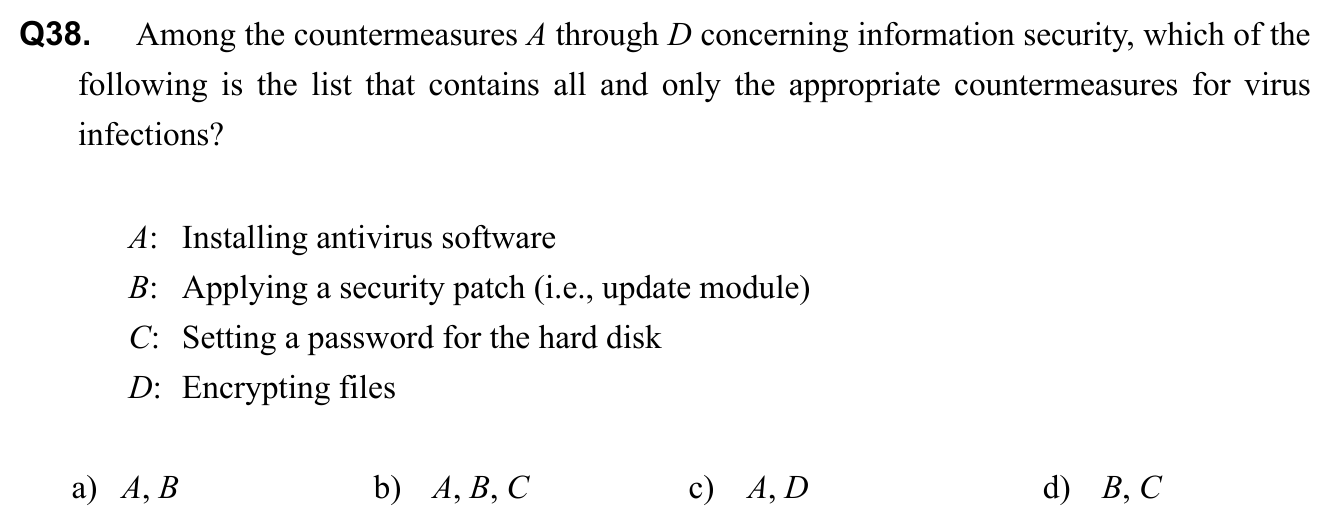 Q38. Among the countermeasures A through D concerning information security, which of the following is the list that contains all and only the appropriate countermeasures for virus infections?

A: Installing antivirus software
B: Applying a security patch (i.e., update module)
C: Setting a password for the hard disk
D: Encrypting files

a) A, B b) A, B, C c) A, D d) B, C